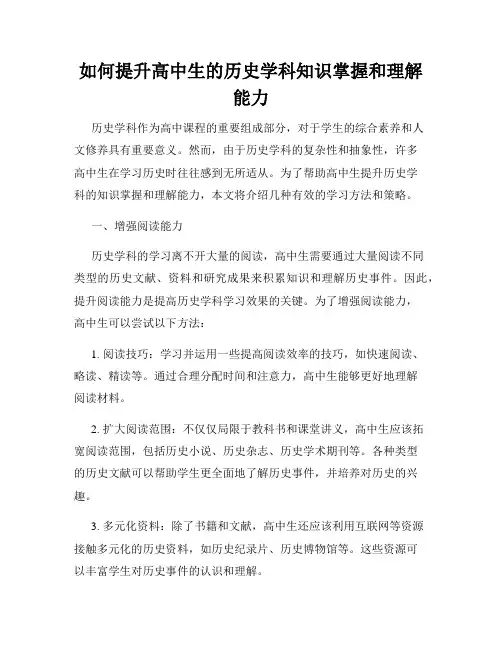 如何提升高中生的历史学科知识掌握和理解能力

历史学科作为高中课程的重要组成部分，对于学生的综合素养和人文修养具有重要意义。然而，由于历史学科的复杂性和抽象性，许多高中生在学习历史时往往感到无所适从。为了帮助高中生提升历史学科的知识掌握和理解能力，本文将介绍几种有效的学习方法和策略。

一、增强阅读能力

历史学科的学习离不开大量的阅读，高中生需要通过大量阅读不同类型的历史文献、资料和研究成果来积累知识和理解历史事件。因此，提升阅读能力是提高历史学科学习效果的关键。为了增强阅读能力，高中生可以尝试以下方法：

1. 阅读技巧：学习并运用一些提高阅读效率的技巧，如快速阅读、略读、精读等。通过合理分配时间和注意力，高中生能够更好地理解阅读材料。

2. 扩大阅读范围：不仅仅局限于教科书和课堂讲义，高中生应该拓宽阅读范围，包括历史小说、历史杂志、历史学术期刊等。各种类型的历史文献可以帮助学生更全面地了解历史事件，并培养对历史的兴趣。

3. 多元化资料：除了书籍和文献，高中生还应该利用互联网等资源接触多元化的历史资料，如历史纪录片、历史博物馆等。这些资源可以丰富学生对历史事件的认识和理解。